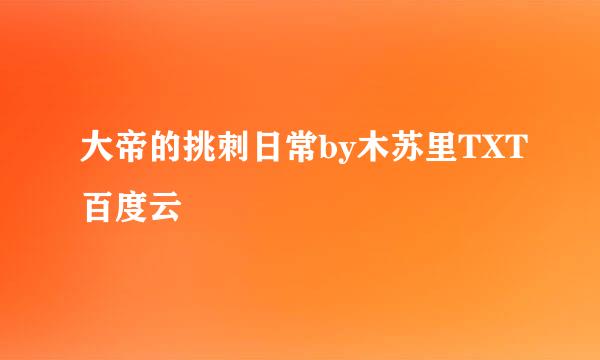 大帝的挑刺日常by木苏里TXT百度云